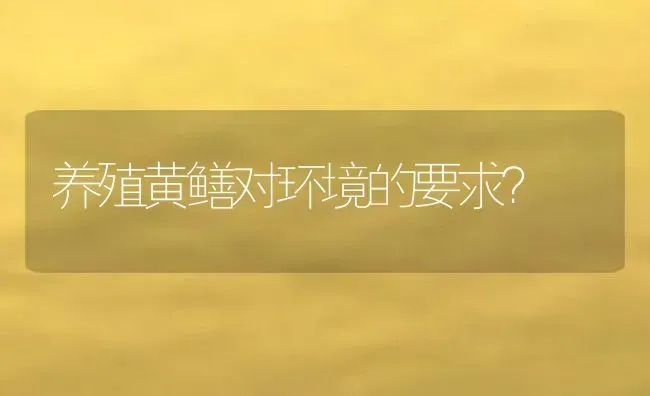 养殖黄鳝对环境的要求?